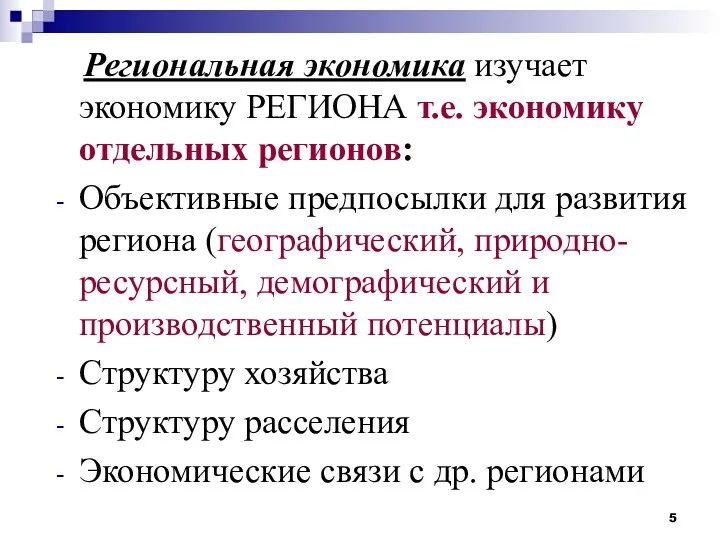 Региональная экономика изучает экономику РЕГИОНА т.е. экономику отдельных регионов:

- Объективные предпосылки для развития региона (географический, природно-ресурсный, демографический и производственный потенциалы)
- Структуру хозяйства
- Структуру расселения
- Экономические связи с др. регионами

5